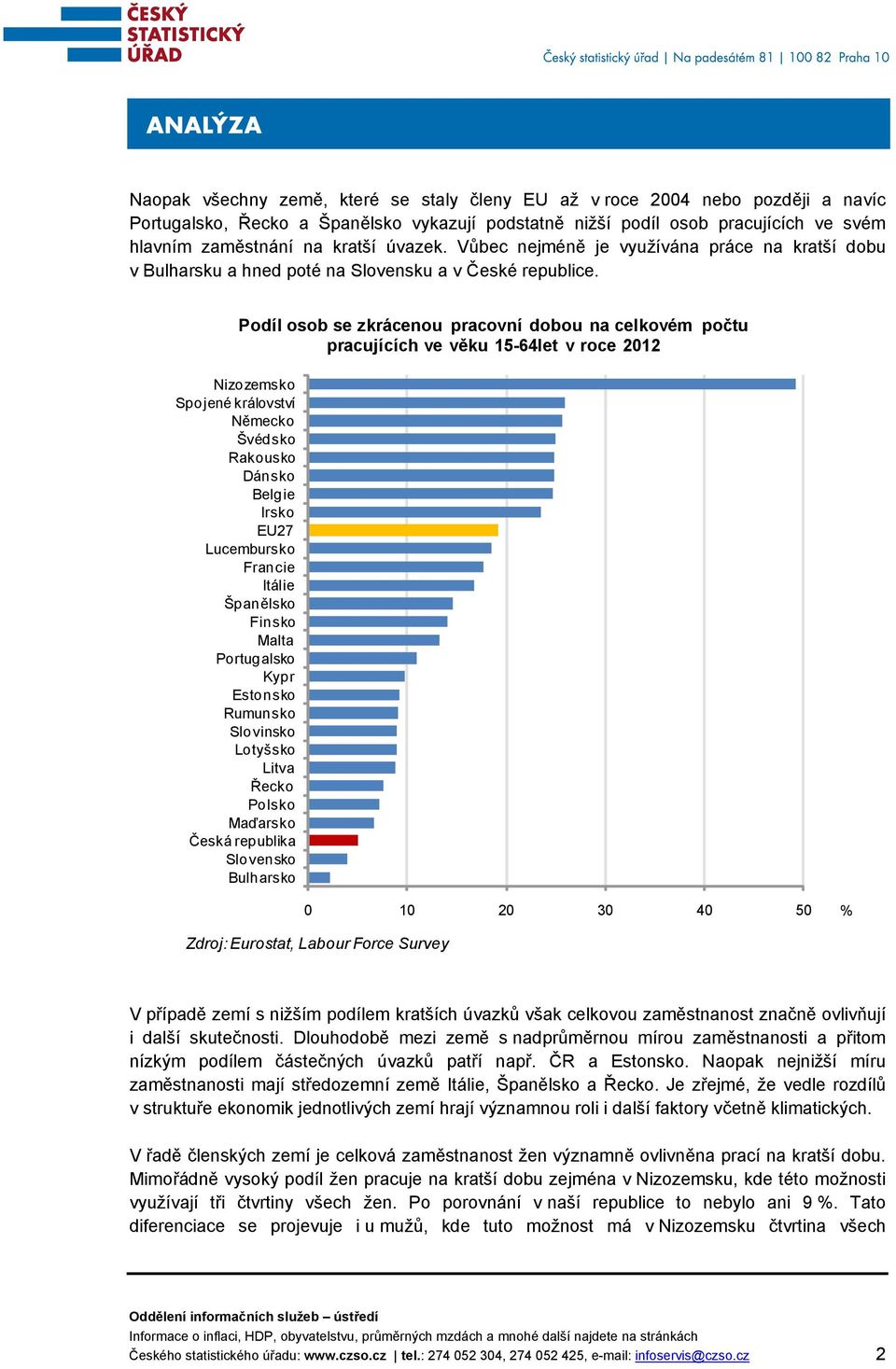 ČESKÝ STATISTICKÝ ÚŘAD

Český statistický úřad | Na padesátém 81 | 100 82 Praha 10

ANALÝZA

Naopak všechny země, které se staly členy EU až v roce 2004 nebo později a navíc Portugalsko, Řecko a Španělsko vykazují podstatně nižší podíl osob pracujících ve svém hlavním zaměstnání na kratší úvazek. Vůbec nejméně je využívána práce na kratší dobu v Bulharsku a hned poté na Slovensku a v České republice.

Podíl osob se zkrácenou pracovní dobou na celkovém počtu pracujících ve věku 15-64let v roce 2012

Nizozemsko
Spojené království
Německo
Švédsko
Rakousko
Dánsko
Belgie
Irsko
EU27
Lucembursko
Francie
Itálie
Španělsko
Finsko
Malta
Portugalsko
Kypr
Estonsko
Rumunsko
Slovinsko
Lotyšsko
Litva
Řecko
Polsko
Maďarsko
Česká republika
Slovensko
Bulharsko

0 10 20 30 40 50 %

Zdroj: Eurostat, Labour Force Survey

V případě zemí s nižším podílem kratších úvazků však celkovou zaměstnanost značně ovlivňují i další skutečnosti. Dlouhodobě mezi země s nadprůměrnou mírou zaměstnanosti a přitom nízkým podílem částečných úvazků patří např. ČR a Estonsko. Naopak nejnižší míru zaměstnanosti mají středozemní země Itálie, Španělsko a Řecko. Je zřejmé, že vedle rozdílů v struktuře ekonomik jednotlivých zemí hrají významnou roli i další faktory včetně klimatických.

V řadě členských zemí je celková zaměstnanost žen významně ovlivněna prací na kratší dobu. Mimořádně vysoký podíl žen pracuje na kratší dobu zejména v Nizozemsku, kde této možnosti využívají tři čtvrtiny všech žen. Po porovnání v naší republice to nebylo ani 9 %. Tato diferenciace se projevuje i u mužů, kde tuto možnost má v Nizozemsku čtvrtina všech

Oddělení informačních služeb – ústředí
Informace o inflaci, HDP, obyvatelstvu, průměrných mzdách a mnohé další najdete na stránkách Českého statistického úřadu: www.czso.cz | tel.: 274 052 304, 274 052 425, e-mail: infoservis@czso.cz

2